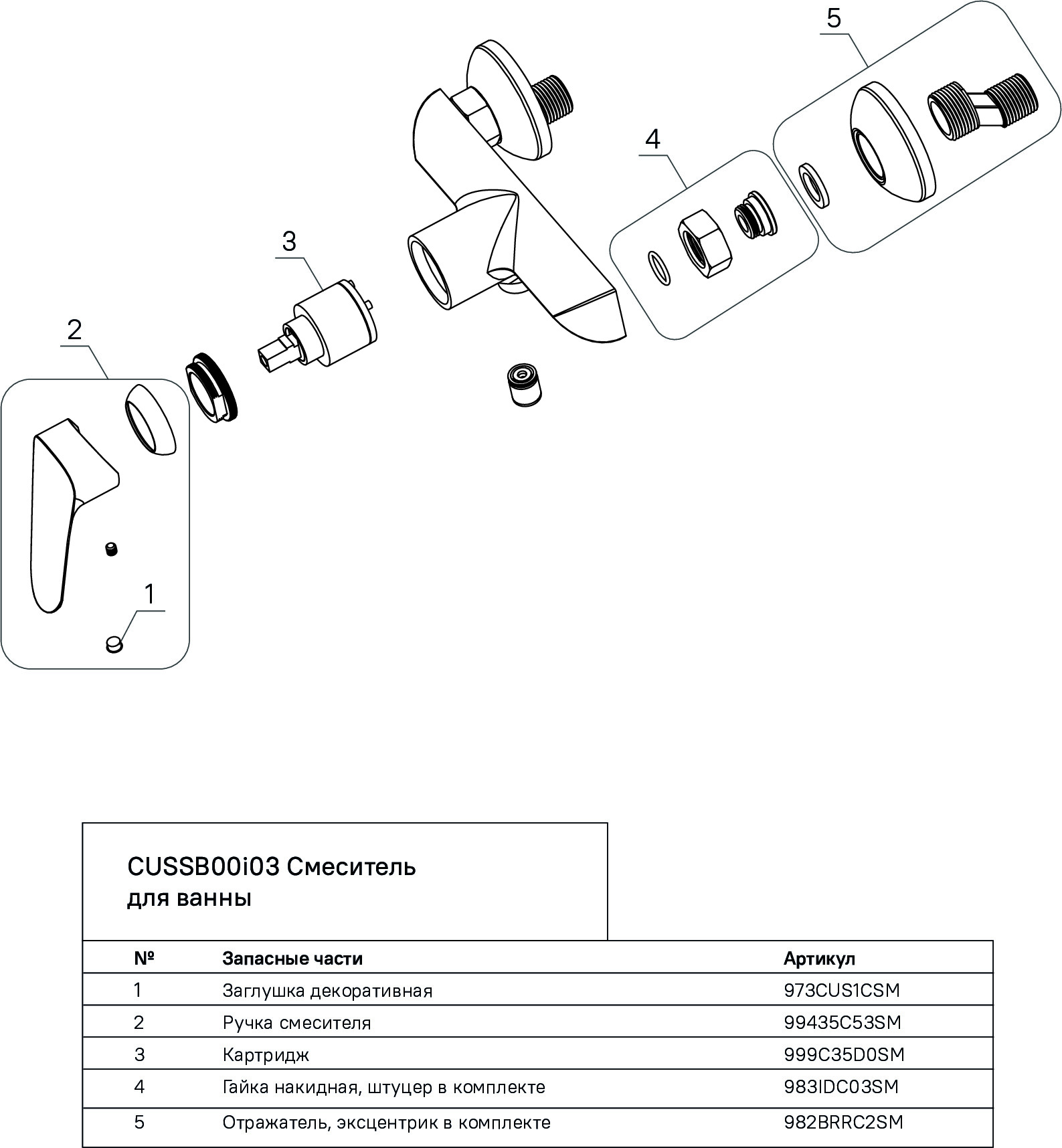 5

4

3

2

1

CUSSB00i03 Смеситель для ванны

| № | Запасные части | Артикул |
|---|---|---|
| 1 | Заглушка декоративная | 973CUS1CSM |
| 2 | Ручка смесителя | 99435C53SM |
| 3 | Картридж | 999C35D0SM |
| 4 | Гайка накидная, штуцер в комплекте | 983IDC03SM |
| 5 | Отражатель, эксцентрик в комплекте | 982BRRC2SM |